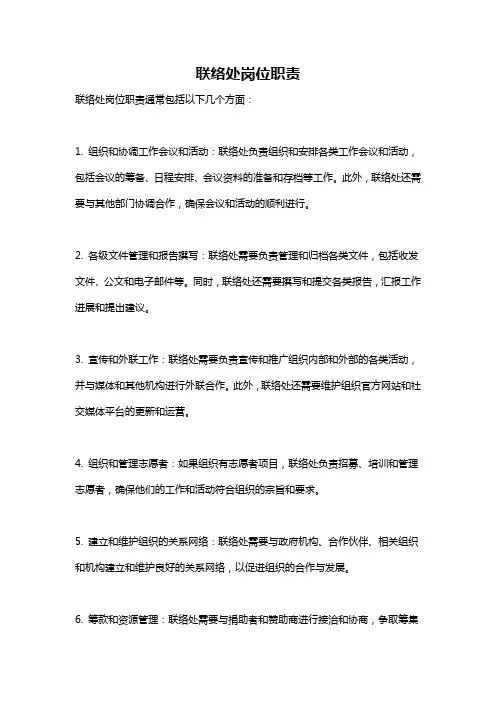 联络处岗位职责

联络处岗位职责通常包括以下几个方面：

1. 组织和协调工作会议和活动：联络处负责组织和安排各类工作会议和活动，包括会议的筹备、日程安排、会议资料的准备和存档等工作。此外，联络处还需要与其他部门协调合作，确保会议和活动的顺利进行。

2. 各级文件管理和报告撰写：联络处需要负责管理和归档各类文件，包括收发文件、公文和电子邮件等。同时，联络处还需要撰写和提交各类报告，汇报工作进展和提出建议。

3. 宣传和外联工作：联络处需要负责宣传和推广组织内部和外部的各类活动，并与媒体和其他机构进行外联合作。此外，联络处还需要维护组织官方网站和社交媒体平台的更新和运营。

4. 组织和管理志愿者：如果组织有志愿者项目，联络处负责招募、培训和管理志愿者，确保他们的工作和活动符合组织的宗旨和要求。

5. 建立和维护组织的关系网络：联络处需要与政府机构、合作伙伴、相关组织和机构建立和维护良好的关系网络，以促进组织的合作与发展。

6. 筹款和资源管理：联络处需要与捐助者和赞助商进行接洽和协商，争取筹集